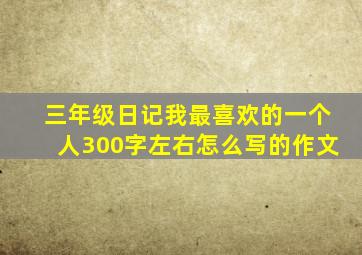 三年级日记我最喜欢的一个人300字左右怎么写的作文